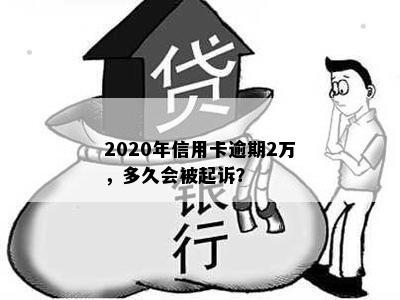 贷

2020年信用卡逾期2万，多久会被起诉?

银行